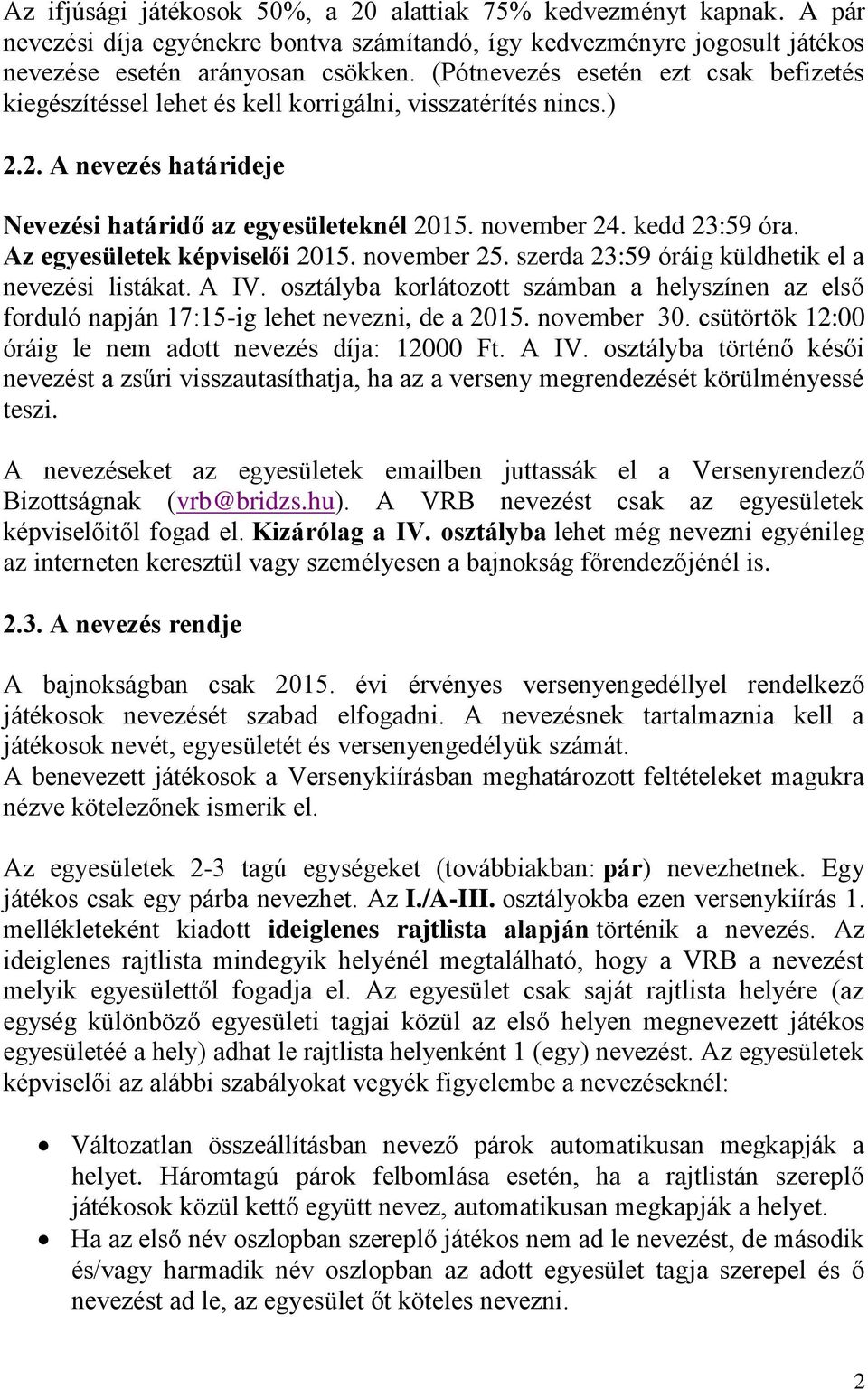 Az ifjúsági játékosok 50%, a 20 alattiak 75% kedvezményt kapnak. A pár nevezési díja egyénekre bontva számítandó, így kedvezményre jogosult játékos nevezése esetén arányosan csökken. (Pótnevezés esetén ezt csak befizetés kiegészítéssel lehet és kell korrigálni, visszatérítés nincs.)

2.2. A nevezés határideje

Nevezési határidő az egyesületeknél 2015. november 24. kedd 23:59 óra. Az egyesületek képviselői 2015. november 25. szerda 23:59 óráig küldhetik el a nevezési listákat. A IV. osztályba korlátozott számban a helyszínen az első forduló napján 17:15-ig lehet nevezni, de a 2015. november 30. csütörtök 12:00 óráig le nem adott nevezés díja: 12000 Ft. A IV. osztályba történő késői nevezést a zsűri visszautasíthatja, ha az a verseny megrendezését körülményessé teszi.

A nevezéseket az egyesületek emailben juttassák el a Versenyrendező Bizottságnak (vrb@bridzs.hu). A VRB nevezést csak az egyesületek képviselőitől fogad el. Kizárólag a IV. osztályba lehet még nevezni egyénileg az interneten keresztül vagy személyesen a bajnokság főrendezőjénél is.

2.3. A nevezés rendje

A bajnokságban csak 2015. évi érvényes versenyengedéllyel rendelkező játékosok nevezését szabad elfogadni. A nevezésnek tartalmaznia kell a játékosok nevét, egyesületét és versenyengedélyük számát.
A benevezett játékosok a Versenykiírásban meghatározott feltételeket magukra nézve kötelezőnek ismerik el.

Az egyesületek 2-3 tagú egységeket (továbbiakban: pár) nevezhetnek. Egy játékos csak egy párba nevezhet. Az I./A-III. osztályokba ezen versenykiírás 1. mellékleteként kiadott ideiglenes rajtlista alapján történik a nevezés. Az ideiglenes rajtlista mindegyik helyénél megtalálható, hogy a VRB a nevezést melyik egyesülettől fogadja el. Az egyesület csak saját rajtlista helyére (az egység különböző egyesületi tagjai közül az első helyen megnevezett játékos egyesületéé a hely) adhat le rajtlista helyenként 1 (egy) nevezést. Az egyesületek képviselői az alábbi szabályokat vegyék figyelembe a nevezéseknél:

• Változatlan összeállításban nevező párok automatikusan megkapják a helyet. Háromtagú párok felbomlása esetén, ha a rajtlistán szereplő játékosok közül kettő együtt nevez, automatikusan megkapják a helyet.
• Ha az első név oszlopban szereplő játékos nem ad le nevezést, de második és/vagy harmadik név oszlopban az adott egyesület tagja szerepel és ő nevezést ad le, az egyesület őt köteles nevezni.

2